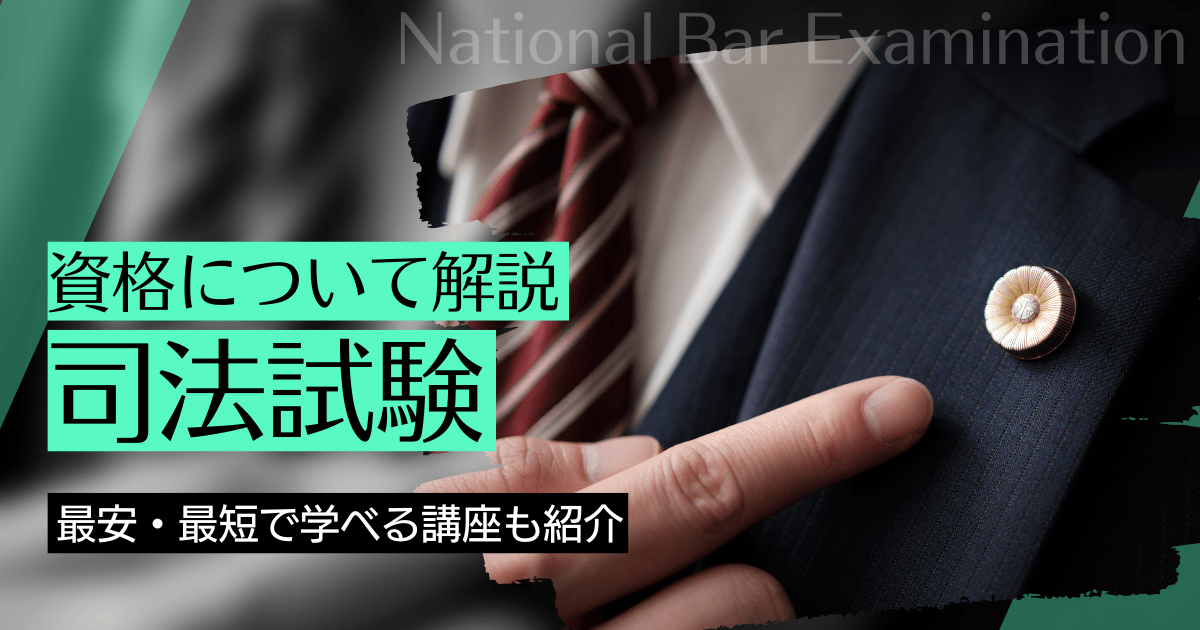 National Bar Examination

資格について解説
司法試験

最安・最短で学べる講座も紹介